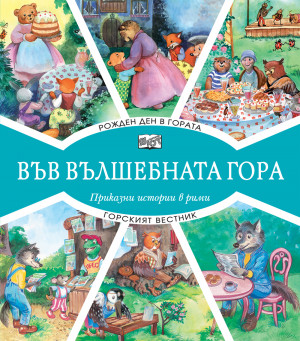 РОЖДЕН ДЕН В ГОРАТА

ВЪВ ВЪЛШЕБНАТА ГОРА

Приказни истории в рими

ГОРСКИЯТ ВЕСТНИК